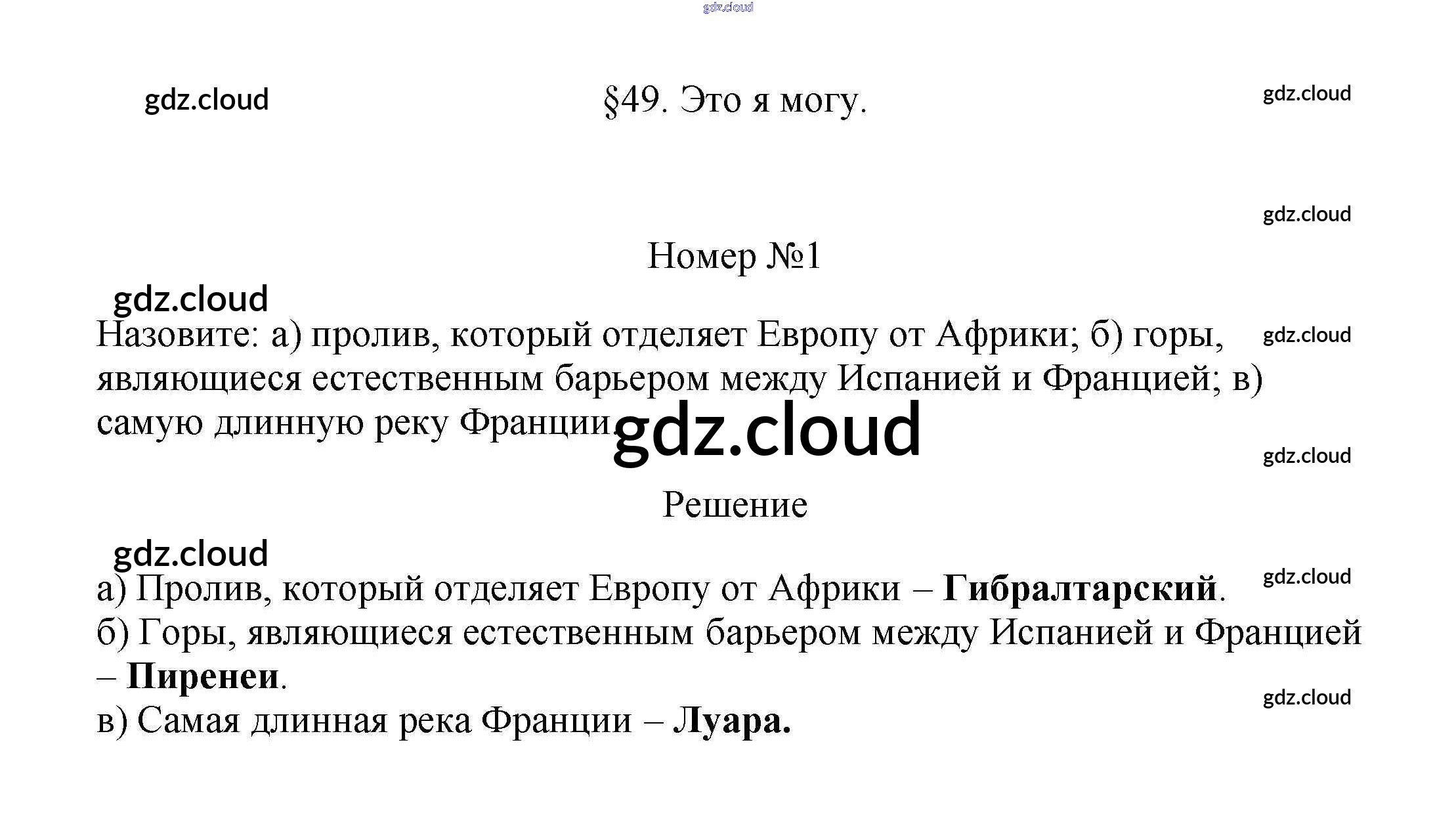 §49. Это я могу.

Номер №1

Назовите: а) пролив, который отделяет Европу от Африки; б) горы, являющиеся естественным барьером между Испанией и Францией; в) самую длинную реку Франции.

Решение

а) Пролив, который отделяет Европу от Африки – Гибралтарский.
б) Горы, являющиеся естественным барьером между Испанией и Францией – Пиренеи.
в) Самая длинная река Франции – Луара.

gdz.cloud